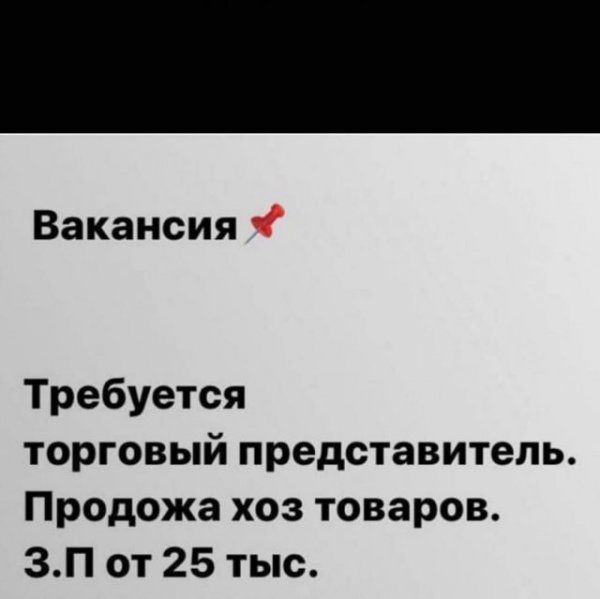 Вакансия 📌

Требуется торговый представитель. Продожа хоз товаров. З.П от 25 тыс.